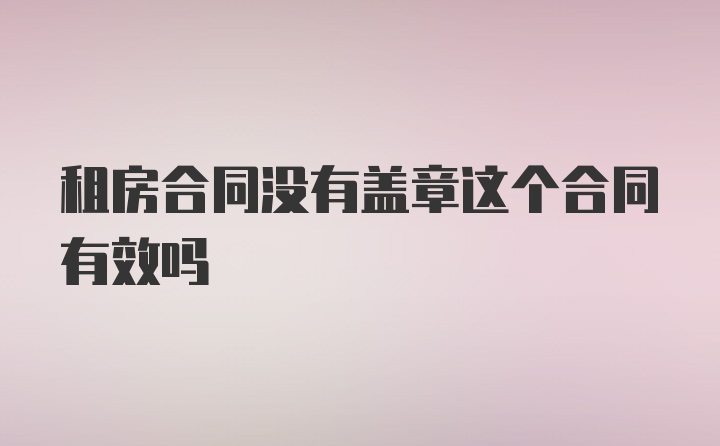 租房合同没有盖章这个合同有效吗